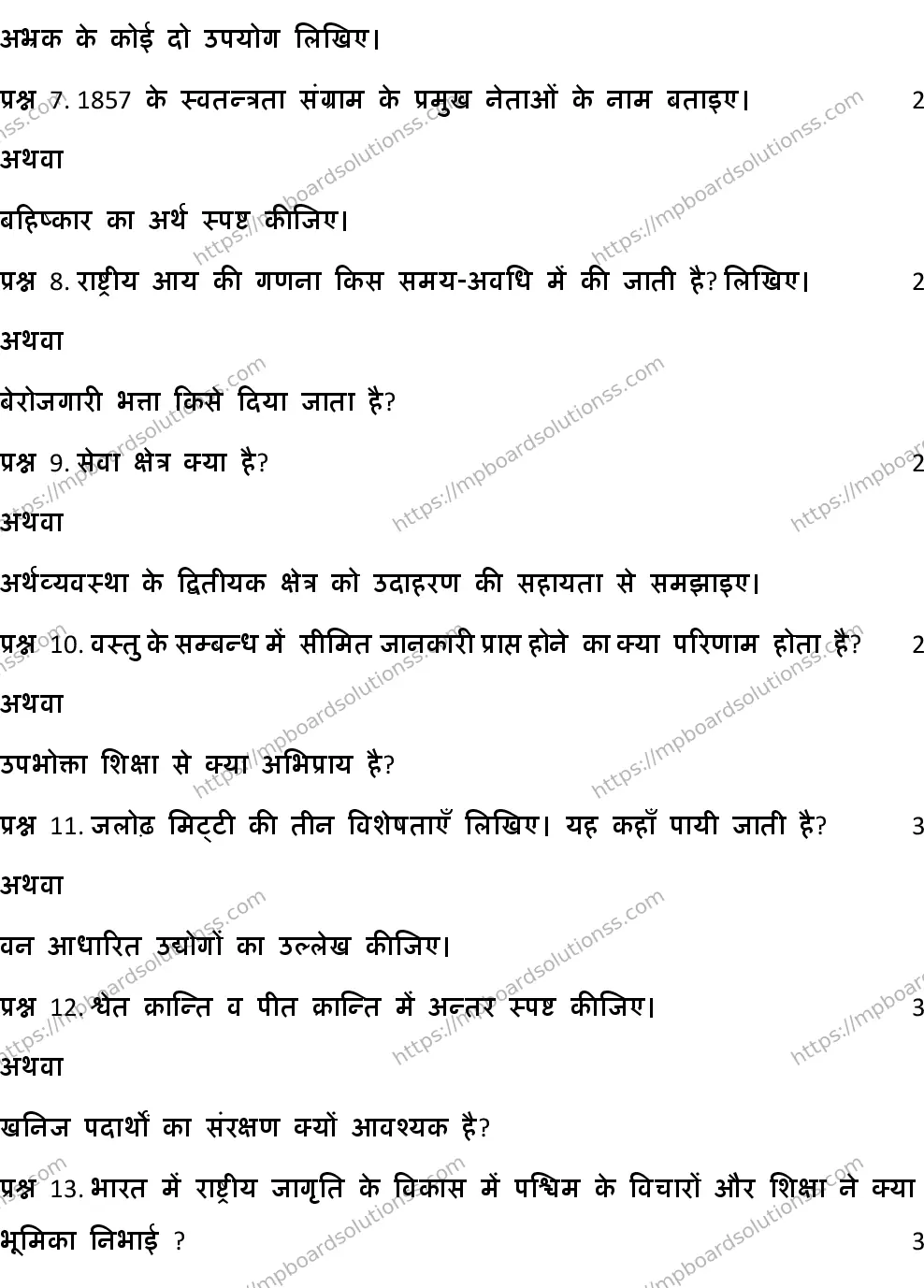 अभ्रक के कोई दो उपयोग लिखिए।

प्रश्न 7. 1857 के स्वतन्त्रता संग्राम के प्रमुख नेताओं के नाम बताइए। 2

अथवा

बहिष्कार का अर्थ स्पष्ट कीजिए।

प्रश्न 8. राष्ट्रीय आय की गणना किस समय-अवधि में की जाती है? लिखिए। 2

अथवा

बेरोजगारी भत्ता किसे दिया जाता है?

प्रश्न 9. सेवा क्षेत्र क्या है? 2

अथवा

अर्थव्यवस्था के द्वितीयक क्षेत्र को उदाहरण की सहायता से समझाइए।

प्रश्न 10. वस्तु के सम्बन्ध में सीमित जानकारी प्राप्त होने का क्या परिणाम होता है? 2

अथवा

उपभोक्ता शिक्षा से क्या अभिप्राय है?

प्रश्न 11. जलोढ़ मिट्टी की तीन विशेषताएँ लिखिए। यह कहाँ पायी जाती है? 3

अथवा

वन आधारित उद्योगों का उल्लेख कीजिए।

प्रश्न 12. श्वेत क्रान्ति व पीत क्रान्ति में अन्तर स्पष्ट कीजिए। 3

अथवा

खनिज पदार्थों का संरक्षण क्यों आवश्यक है?

प्रश्न 13. भारत में राष्ट्रीय जागृति के विकास में पश्चिम के विचारों और शिक्षा ने क्या भूमिका निभाई ? 3

https://mpboardsolutionss.com